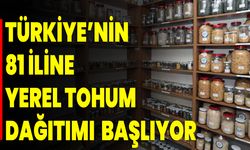 TÜRKİYE'NİN 81 İLİNE YEREL TOHUM DAĞITIMI BAŞLIYOR